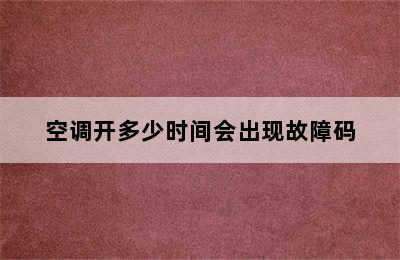 空调开多少时间会出现故障码